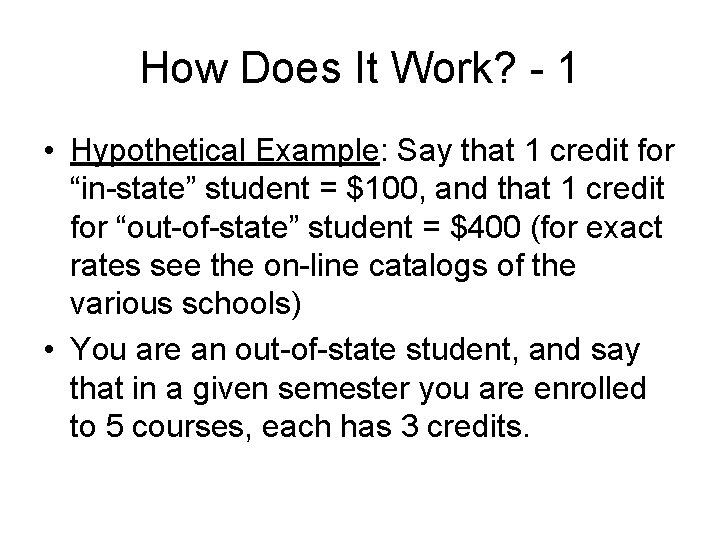 How Does It Work? - 1

• Hypothetical Example: Say that 1 credit for “in-state” student = \$100, and that 1 credit for “out-of-state” student = \$400 (for exact rates see the on-line catalogs of the various schools)

• You are an out-of-state student, and say that in a given semester you are enrolled to 5 courses, each has 3 credits.